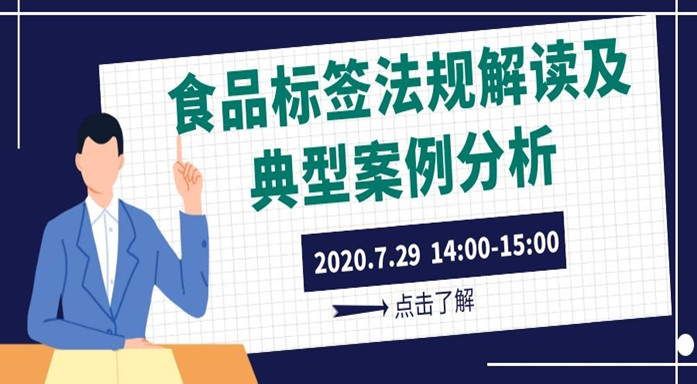 食品标签法规解读及典型案例分析

2020.7.29 14:00-15:00

点击了解